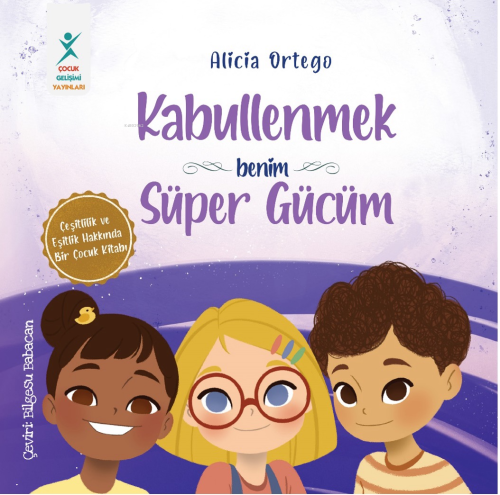 ÇOCUK GELİŞİMİ YAYINLARI

Alicia Ortego

Kabullenmek benim Süper Gücüm

Çeşitlilik ve Eşitlik Hakkında Bir Çocuk Kitabı

Çeviri: Bilgesu Babacan